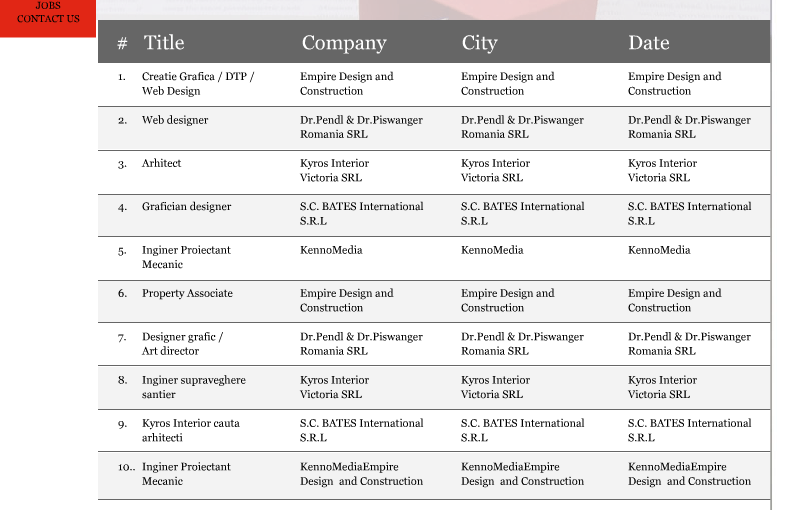 JOBS
CONTACT US

| # | Title | Company | City | Date |
|---|---|---|---|---|
| 1. | Creatie Grafica / DTP / Web Design | Empire Design and Construction | Empire Design and Construction | Empire Design and Construction |
| 2. | Web designer | Dr.Pendl & Dr.Piswanger Romania SRL | Dr.Pendl & Dr.Piswanger Romania SRL | Dr.Pendl & Dr.Piswanger Romania SRL |
| 3. | Arhitect | Kyros Interior Victoria SRL | Kyros Interior Victoria SRL | Kyros Interior Victoria SRL |
| 4. | Grafician designer | S.C. BATES International S.R.L | S.C. BATES International S.R.L | S.C. BATES International S.R.L |
| 5. | Inginer Proiectant Mecanic | KennoMedia | KennoMedia | KennoMedia |
| 6. | Property Associate | Empire Design and Construction | Empire Design and Construction | Empire Design and Construction |
| 7. | Designer grafic / Art director | Dr.Pendl & Dr.Piswanger Romania SRL | Dr.Pendl & Dr.Piswanger Romania SRL | Dr.Pendl & Dr.Piswanger Romania SRL |
| 8. | Inginer supraveghere santier | Kyros Interior Victoria SRL | Kyros Interior Victoria SRL | Kyros Interior Victoria SRL |
| 9. | Kyros Interior cauta arhitecti | S.C. BATES International S.R.L | S.C. BATES International S.R.L | S.C. BATES International S.R.L |
| 10.. | Inginer Proiectant Mecanic | KennoMediaEmpire Design and Construction | KennoMediaEmpire Design and Construction | KennoMediaEmpire Design and Construction |